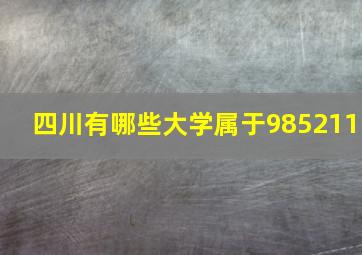 四川有哪些大学属于985211